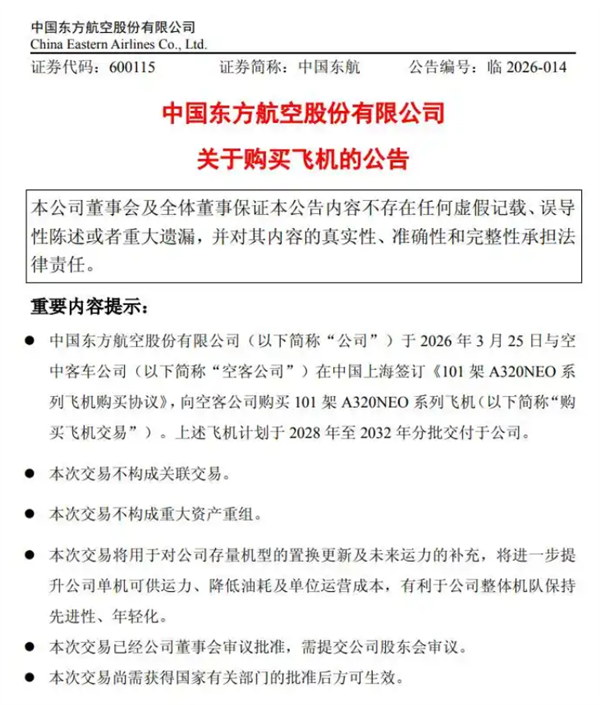 中国东方航空股份有限公司
China Eastern Airlines Co., Ltd.

证券代码：600115　　证券简称：中国东航　　公告编号：临 2026-014

中国东方航空股份有限公司
关于购买飞机的公告

本公司董事会及全体董事保证本公告内容不存在任何虚假记载、误导性陈述或者重大遗漏，并对其内容的真实性、准确性和完整性承担法律责任。

重要内容提示：

● 中国东方航空股份有限公司（以下简称“公司”）于 2026 年 3 月 25 日与空中客车公司（以下简称“空客公司”）在中国上海签订《101 架 A320NEO 系列飞机购买协议》，向空客公司购买 101 架 A320NEO 系列飞机（以下简称“购买飞机交易”）。上述飞机计划于 2028 年至 2032 年分批交付于公司。

● 本次交易不构成关联交易。

● 本次交易不构成重大资产重组。

● 本次交易将用于对公司存量机型的置换更新及未来运力的补充，将进一步提升公司单机可供运力、降低油耗及单位运营成本，有利于公司整体机队保持先进性、年轻化。

● 本次交易已经公司董事会审议批准，需提交公司股东会审议。

● 本次交易尚需获得国家有关部门的批准后方可生效。